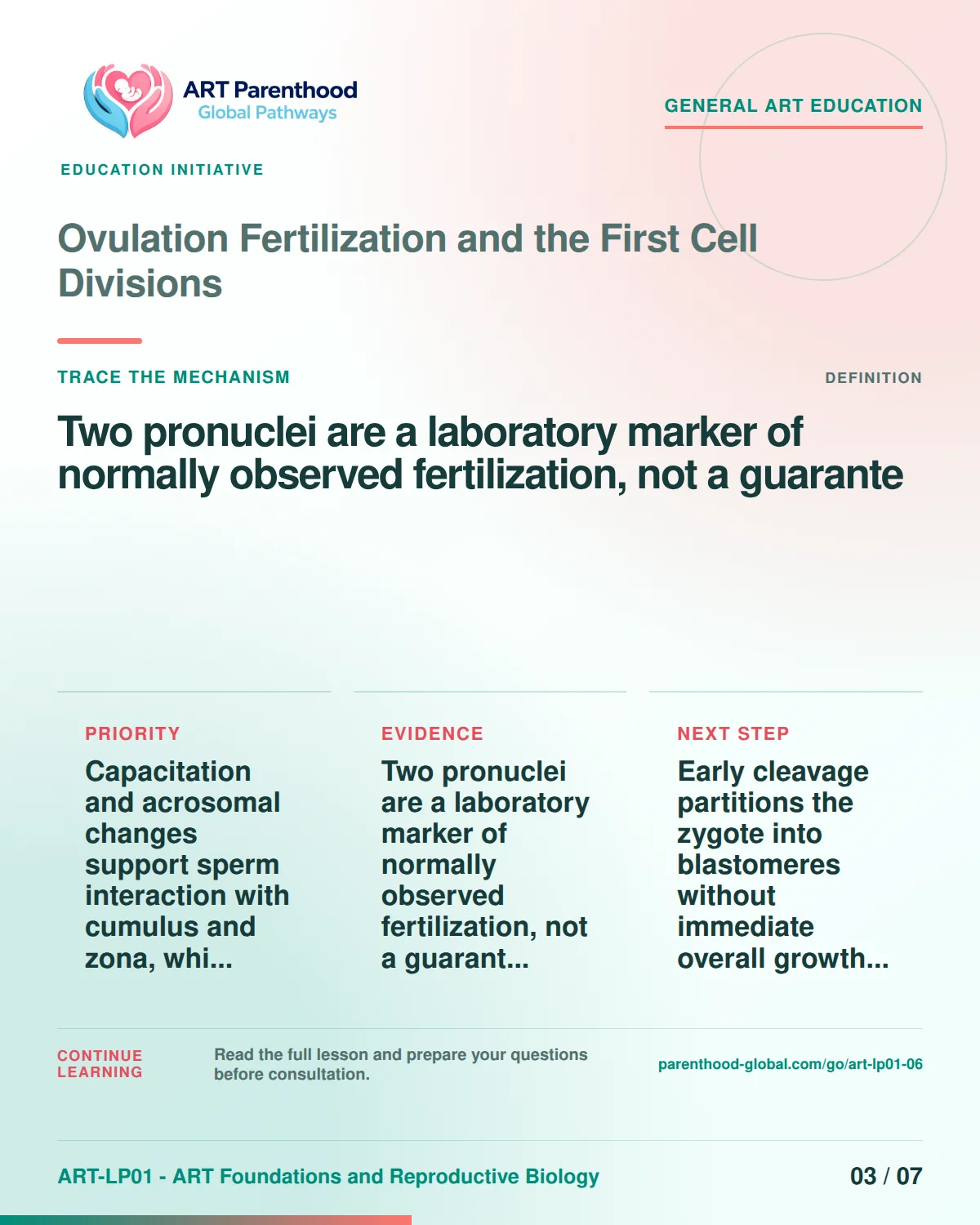 ART Parenthood
Global Pathways

GENERAL ART EDUCATION

EDUCATION INITIATIVE

Ovulation Fertilization and the First Cell Divisions

TRACE THE MECHANISM

DEFINITION

Two pronuclei are a laboratory marker of normally observed fertilization, not a guarante

PRIORITY

Capacitation and acrosomal changes support sperm interaction with cumulus and zona, whi...

EVIDENCE

Two pronuclei are a laboratory marker of normally observed fertilization, not a guarant...

NEXT STEP

Early cleavage partitions the zygote into blastomeres without immediate overall growth...

CONTINUE LEARNING

Read the full lesson and prepare your questions before consultation.

parenthood-global.com/go/art-lp01-06

ART-LP01 - ART Foundations and Reproductive Biology

03 / 07